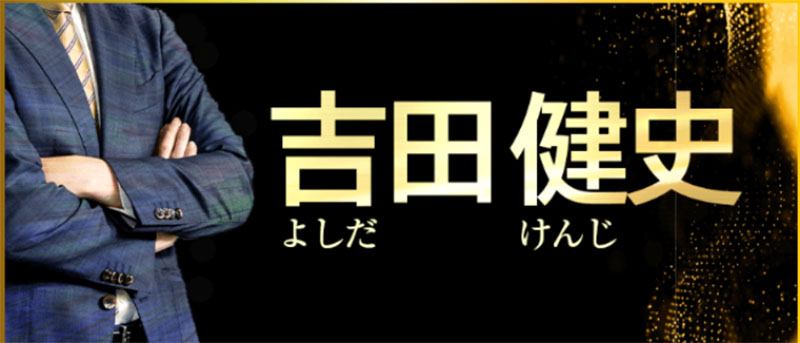 吉田 健史
よしだ けんじ